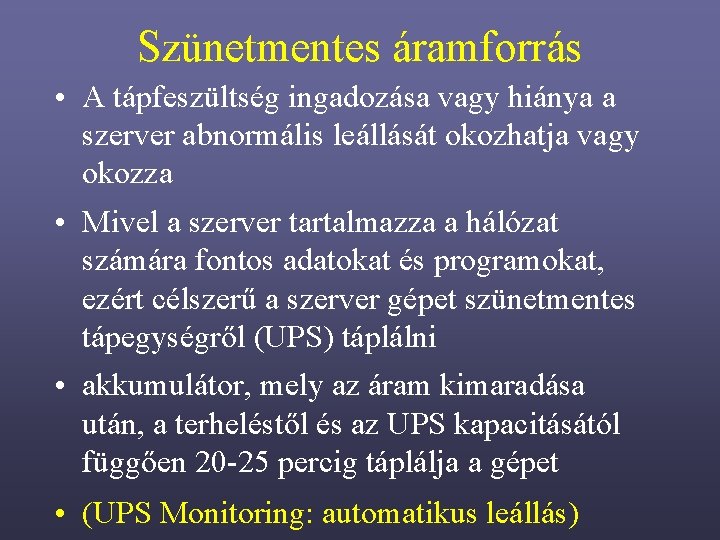 Szünetmentes áramforrás

• A tápfeszültség ingadozása vagy hiánya a szerver abnormális leállását okozhatja vagy okozza

• Mivel a szerver tartalmazza a hálózat számára fontos adatokat és programokat, ezért célszerű a szerver gépet szünetmentes tápegységről (UPS) táplálni

• akkumulátor, mely az áram kimaradása után, a terheléstől és az UPS kapacitásától függően 20-25 percig táplálja a gépet

• (UPS Monitoring: automatikus leállás)